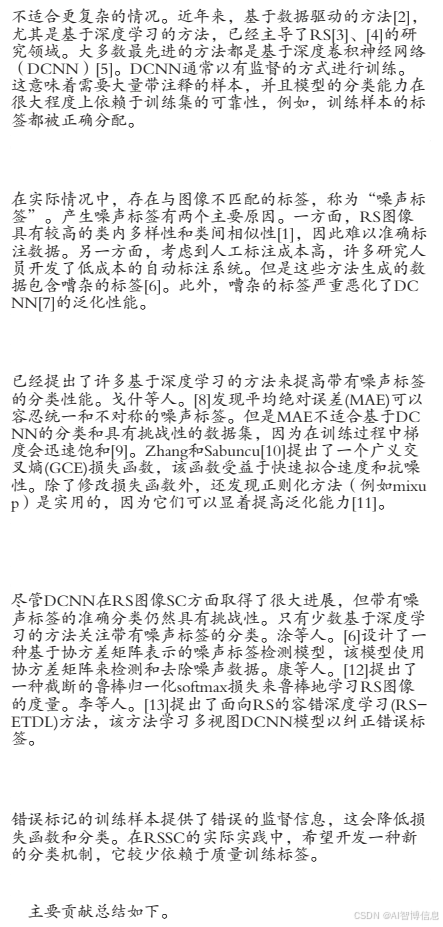 不适合更复杂的情况。近年来，基于数据驱动的方法[2]，尤其是基于深度学习的方法，已经主导了RS[3]、[4]的研究领域。大多数最先进的方法都是基于深度卷积神经网络（DCNN）[5]。DCNN通常以有监督的方式进行训练。这意味着需要大量带注释的样本，并且模型的分类能力在很大程度上依赖于训练集的可靠性，例如，训练样本的标签都被正确分配。

在实际情况中，存在与图像不匹配的标签，称为“噪声标签”。产生噪声标签有两个主要原因。一方面，RS图像具有较高的类内多样性和类间相似性[1]，因此难以准确标注数据。另一方面，考虑到人工标注成本高，许多研究人员开发了低成本的自动标注系统。但是这些方法生成的数据包含嘈杂的标签[6]。此外，嘈杂的标签严重恶化了DCNN[7]的泛化性能。

已经提出了许多基于深度学习的方法来提高带有噪声标签的分类性能。戈什等人。[8]发现平均绝对误差(MAE)可以容忍统一和不对称的噪声标签。但是MAE不适合基于DCNN的分类和具有挑战性的数据集，因为在训练过程中梯度会迅速饱和[9]。Zhang和Sabuncu[10]提出了一个广义交叉熵(GCE)损失函数，该函数受益于快速拟合速度和抗噪性。除了修改损失函数外，还发现正则化方法（例如mixup）是实用的，因为它们可以显着提高泛化能力[11]。

尽管DCNN在RS图像SC方面取得了很大进展，但带有噪声标签的准确分类仍然具有挑战性。只有少数基于深度学习的方法关注带有噪声标签的分类。涂等人。[6]设计了一种基于协方差矩阵表示的噪声标签检测模型，该模型使用协方差矩阵来检测和去除噪声数据。康等人。[12]提出了一种截断的鲁棒归一化softmax损失来鲁棒地学习RS图像的度量。李等人。[13]提出了面向RS的容错深度学习(RS-ETDL)方法，该方法学习多视图DCNN模型以纠正错误标签。

错误标记的训练样本提供了错误的监督信息，这会降低损失函数和分类。在RSSC的实际实践中，希望开发一种新的分类机制，它较少依赖于质量训练标签。

主要贡献总结如下。

CSDN @AI智博信息